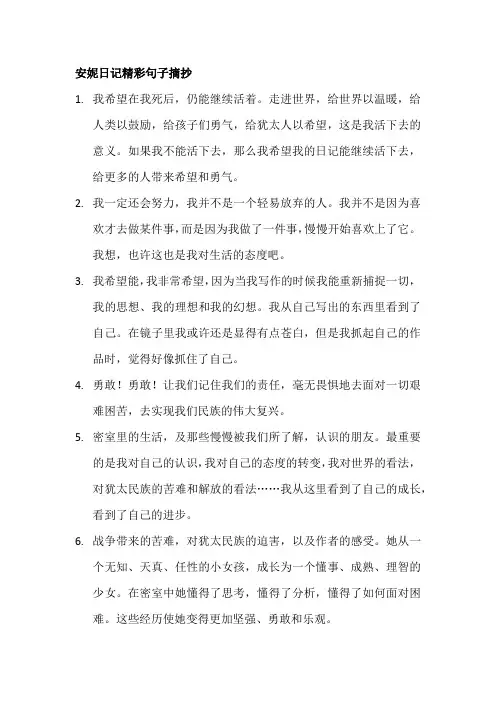 安妮日记精彩句子摘抄

1. 我希望在我死后，仍能继续活着。走进世界，给世界以温暖，给人类以鼓励，给孩子们勇气，给犹太人以希望，这是我活下去的意义。如果我不能活下去，那么我希望我的日记能继续活下去，给更多的人带来希望和勇气。

2. 我一定还会努力，我并不是一个轻易放弃的人。我并不是因为喜欢才去做某件事，而是因为我做了一件事，慢慢开始喜欢上了它。我想，也许这也是我对生活的态度吧。

3. 我希望能，我非常希望，因为当我写作的时候我能重新捕捉一切，我的思想、我的理想和我的幻想。我从自己写出的东西里看到了自己。在镜子里我或许还是显得有点苍白，但是我抓起自己的作品时，觉得好像抓住了自己。

4. 勇敢！勇敢！让我们记住我们的责任，毫无畏惧地去面对一切艰难困苦，去实现我们民族的伟大复兴。

5. 密室里的生活，及那些慢慢被我们所了解，认识的朋友。最重要的是我对自己的认识，我对自己的态度的转变，我对世界的看法，对犹太民族的苦难和解放的看法……我从这里看到了自己的成长，看到了自己的进步。

6. 战争带来的苦难，对犹太民族的迫害，以及作者的感受。她从一个无知、天真、任性的小女孩，成长为一个懂事、成熟、理智的少女。在密室中她懂得了思考，懂得了分析，懂得了如何面对困难。这些经历使她变得更加坚强、勇敢和乐观。